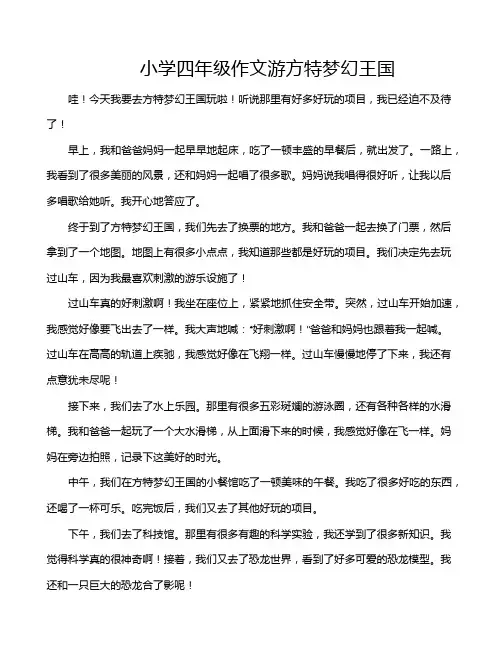 小学四年级作文游方特梦幻王国

哇！今天我要去方特梦幻王国玩啦！听说那里有好多好玩的项目，我已经迫不及待了！

早上，我和爸爸妈妈一起早早地起床，吃了一顿丰盛的早餐后，就出发了。一路上，我看到了很多美丽的风景，还和妈妈一起唱了很多歌。妈妈说我唱得很好听，让我以后多唱歌给她听。我开心地答应了。

终于到了方特梦幻王国，我们先去了换票的地方。我和爸爸一起去换了门票，然后拿到了一个地图。地图上有很多小点点，我知道那些都是好玩的项目。我们决定先去玩过山车，因为我最喜欢刺激的游乐设施了！

过山车真的好刺激啊！我坐在座位上，紧紧地抓住安全带。突然，过山车开始加速，我感觉好像要飞出去了一样。我大声地喊："好刺激啊！"爸爸和妈妈也跟着我一起喊。过山车在高高的轨道上疾驰，我感觉好像在飞翔一样。过山车慢慢地停了下来，我还有点意犹未尽呢！

接下来，我们去了水上乐园。那里有很多五彩斑斓的游泳圈，还有各种各样的水滑梯。我和爸爸一起玩了一个大水滑梯，从上面滑下来的时候，我感觉好像在飞一样。妈妈在旁边拍照，记录下这美好的时光。

中午，我们在方特梦幻王国的小餐馆吃了一顿美味的午餐。我吃了很多好吃的东西，还喝了一杯可乐。吃完饭后，我们又去了其他好玩的项目。

下午，我们去了科技馆。那里有很多有趣的科学实验，我还学到了很多新知识。我觉得科学真的很神奇啊！接着，我们又去了恐龙世界，看到了好多可爱的恐龙模型。我还和一只巨大的恐龙合了影呢！